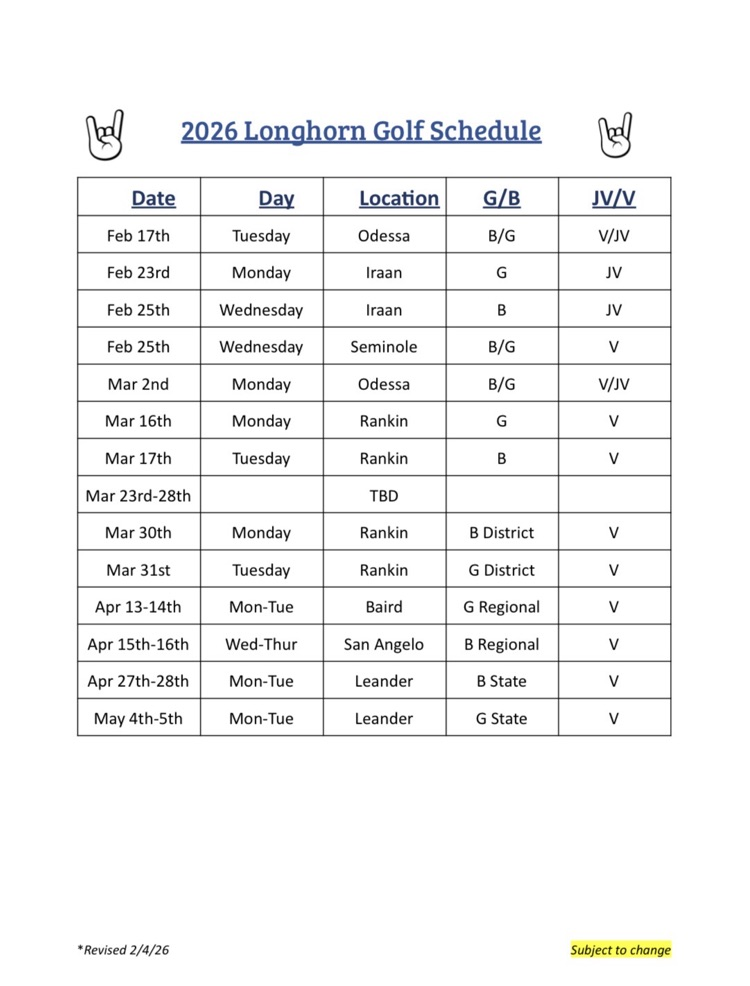 2026 Longhorn Golf Schedule

| Date | Day | Location | G/B | JV/V |
|---|---|---|---|---|
| Feb 17th | Tuesday | Odessa | B/G | V/JV |
| Feb 23rd | Monday | Iraan | G | JV |
| Feb 25th | Wednesday | Iraan | B | JV |
| Feb 25th | Wednesday | Seminole | B/G | V |
| Mar 2nd | Monday | Odessa | B/G | V/JV |
| Mar 16th | Monday | Rankin | G | V |
| Mar 17th | Tuesday | Rankin | B | V |
| Mar 23rd-28th | | TBD | | |
| Mar 30th | Monday | Rankin | B District | V |
| Mar 31st | Tuesday | Rankin | G District | V |
| Apr 13-14th | Mon-Tue | Baird | G Regional | V |
| Apr 15th-16th | Wed-Thur | San Angelo | B Regional | V |
| Apr 27th-28th | Mon-Tue | Leander | B State | V |
| May 4th-5th | Mon-Tue | Leander | G State | V |

*Revised 2/4/26

Subject to change